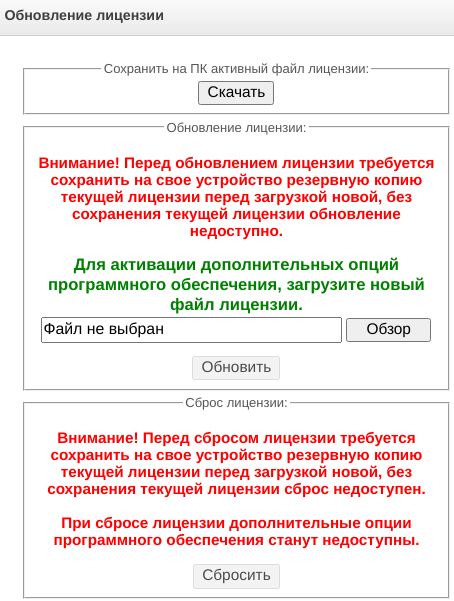 Обновление лицензии

Сохранить на ПК активный файл лицензии:

Скачать

Обновление лицензии:

Внимание! Перед обновлением лицензии требуется сохранить на свое устройство резервную копию текущей лицензии перед загрузкой новой, без сохранения текущей лицензии обновление недоступно.

Для активации дополнительных опций программного обеспечения, загрузите новый файл лицензии.

Файл не выбран

Обзор

Обновить

Сброс лицензии:

Внимание! Перед сбросом лицензии требуется сохранить на свое устройство резервную копию текущей лицензии перед загрузкой новой, без сохранения текущей лицензии сброс недоступен.

При сбросе лицензии дополнительные опции программного обеспечения станут недоступны.

Сбросить